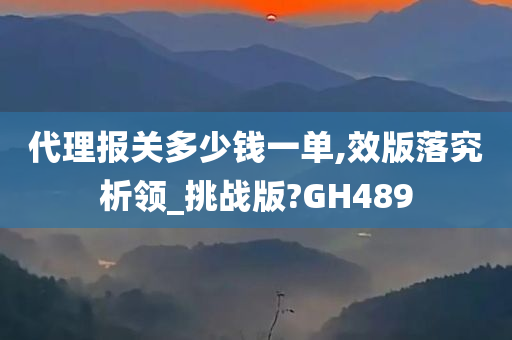 代理报关多少钱一单,效版落究析领_挑战版?GH489